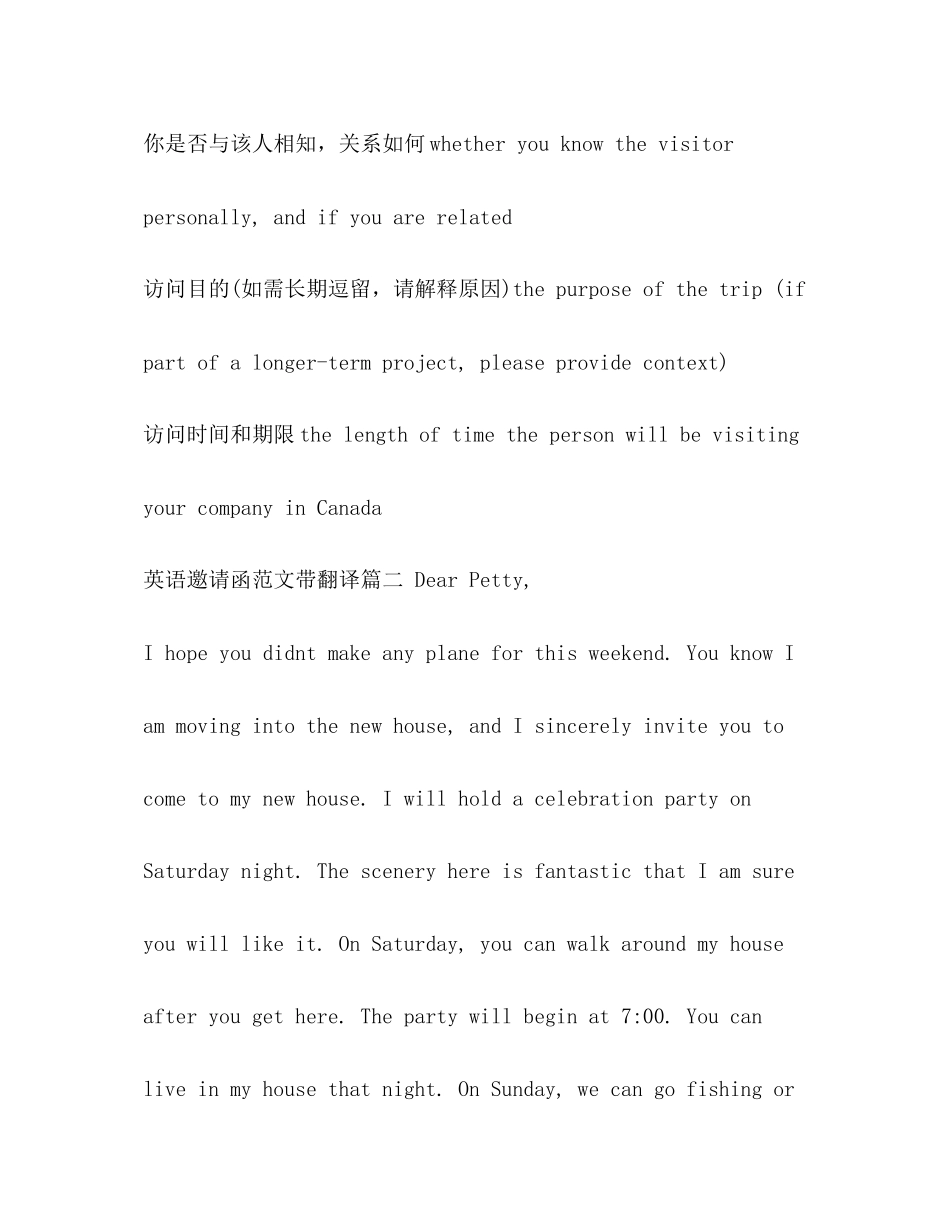 你是否与该人相知，关系如何whether you know the visitor personally, and if you are related

访问目的(如需长期逗留，请解释原因)the purpose of the trip (if part of a longer-term project, please provide context)

访问时间和期限the length of time the person will be visiting your company in Canada

英语邀请函范文带翻译篇二 Dear Petty,

I hope you didnt make any plane for this weekend. You know I am moving into the new house, and I sincerely invite you to come to my new house. I will hold a celebration party on Saturday night. The scenery here is fantastic that I am sure you will like it. On Saturday, you can walk around my house after you get here. The party will begin at 7:00. You can live in my house that night. On Sunday, we can go fishing or